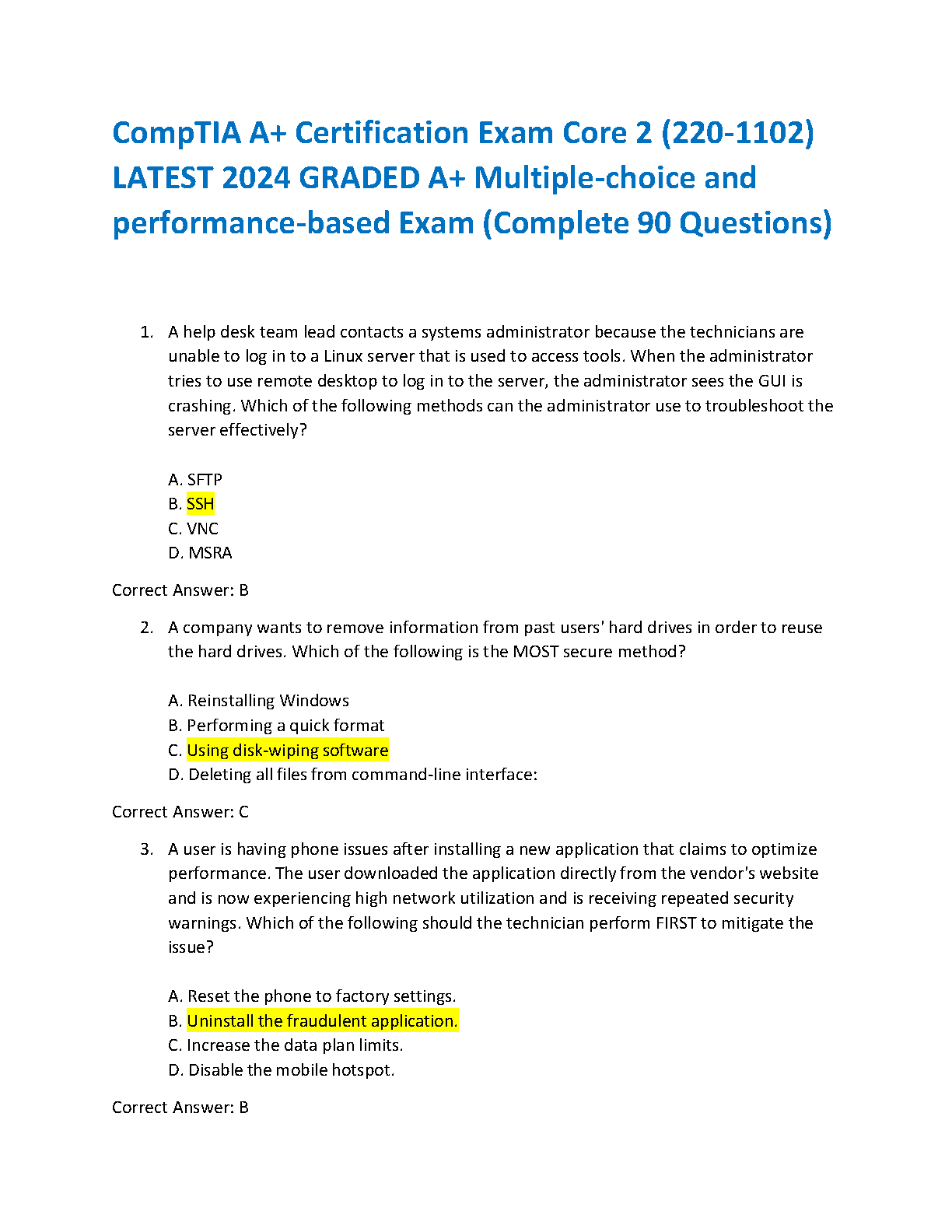 CompTIA A+ Certification Exam Core 2 (220-1102) LATEST 2024 GRADED A+ Multiple-choice and performance-based Exam (Complete 90 Questions)

1. A help desk team lead contacts a systems administrator because the technicians are unable to log in to a Linux server that is used to access tools. When the administrator tries to use remote desktop to log in to the server, the administrator sees the GUI is crashing. Which of the following methods can the administrator use to troubleshoot the server effectively?

A. SFTP
B. SSH
C. VNC
D. MSRA

Correct Answer: B

2. A company wants to remove information from past users' hard drives in order to reuse the hard drives. Which of the following is the MOST secure method?

A. Reinstalling Windows
B. Performing a quick format
C. Using disk-wiping software
D. Deleting all files from command-line interface:

Correct Answer: C

3. A user is having phone issues after installing a new application that claims to optimize performance. The user downloaded the application directly from the vendor's website and is now experiencing high network utilization and is receiving repeated security warnings. Which of the following should the technician perform FIRST to mitigate the issue?

A. Reset the phone to factory settings.
B. Uninstall the fraudulent application.
C. Increase the data plan limits.
D. Disable the mobile hotspot.

Correct Answer: B